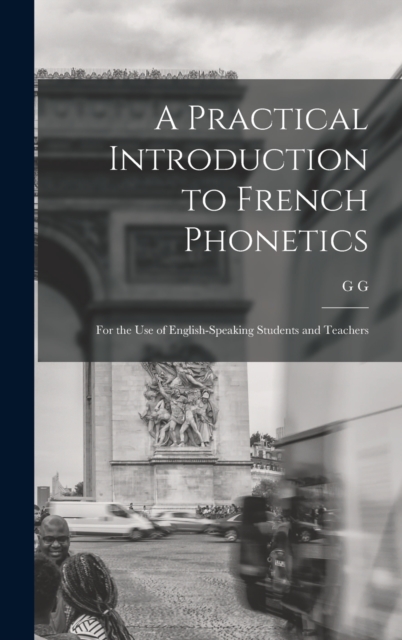 A Practical Introduction to French Phonetics

G G

For the Use of English-Speaking Students and Teachers